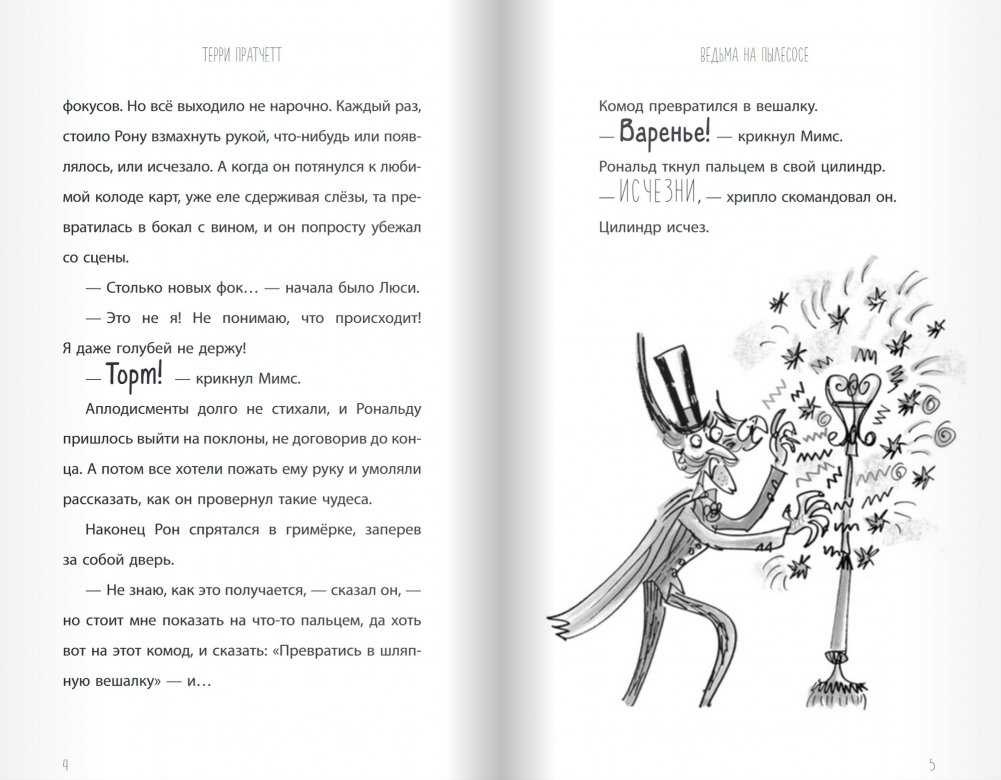 ТЕРРИ ПРАТЧЕТТ

фокусов. Но всё выходило не нарочно. Каждый раз, стоило Рону взмахнуть рукой, что-нибудь или появлялось, или исчезало. А когда он потянулся к любимой колоде карт, уже еле сдерживая слёзы, та превратилась в бокал с вином, и он попросту убежал со сцены.

— Столько новых фок… — начала было Люси.

— Это не я! Не понимаю, что происходит! Я даже голубей не держу!

— Торт! — крикнул Мимс.

Аплодисменты долго не стихали, и Рональду пришлось выйти на поклоны, не договорив до конца. А потом все хотели пожать ему руку и умоляли рассказать, как он провернул такие чудеса.

Наконец Рон спрятался в гримёрке, заперев за собой дверь.

— Не знаю, как это получается, — сказал он, — но стоит мне показать на что-то пальцем, да хоть вот на этот комод, и сказать: «Превратись в шляпную вешалку» — и…

4

ВЕДЬМА НА ПЫЛЕСОСЕ

Комод превратился в вешалку.

— Варенье! — крикнул Мимс.

Рональд ткнул пальцем в свой цилиндр.

— ИСЧЕЗНИ, — хрипло скомандовал он.

Цилиндр исчез.

5